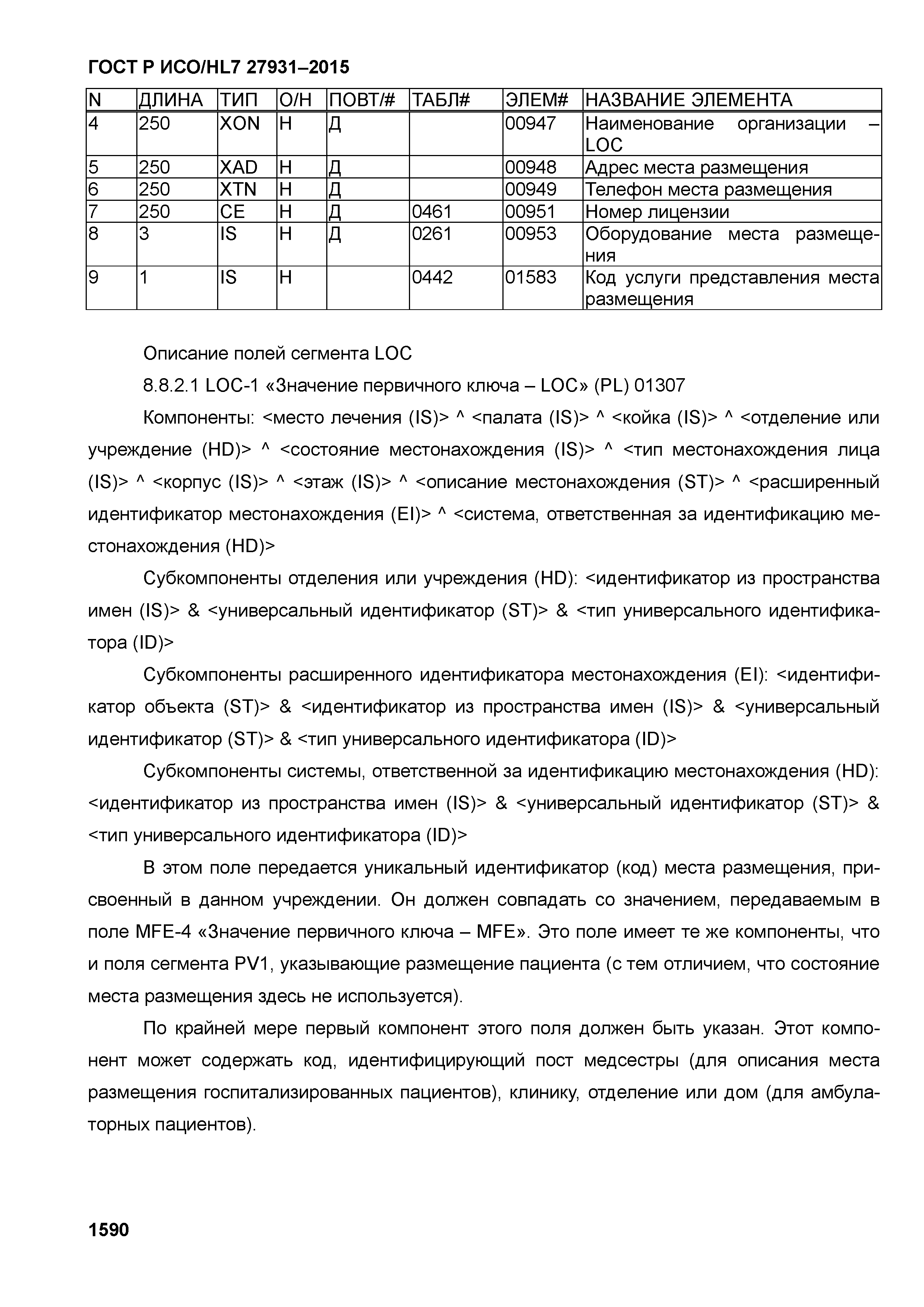 ГОСТ Р ИСО/HL7 27931–2015

| N | ДЛИНА | ТИП | О/Н | ПОВТ/# | ТАБЛ# | ЭЛЕМ# | НАЗВАНИЕ ЭЛЕМЕНТА |
|---|---|---|---|---|---|---|---|
| 4 | 250 | XON | Н | Д |  | 00947 | Наименование организации – LOC |
| 5 | 250 | XAD | Н | Д |  | 00948 | Адрес места размещения |
| 6 | 250 | XTN | Н | Д |  | 00949 | Телефон места размещения |
| 7 | 250 | CE | Н | Д | 0461 | 00951 | Номер лицензии |
| 8 | 3 | IS | Н | Д | 0261 | 00953 | Оборудование места размещения |
| 9 | 1 | IS | Н |  | 0442 | 01583 | Код услуги представления места размещения |

Описание полей сегмента LOC

8.8.2.1 LOC-1 «Значение первичного ключа – LOC» (PL) 01307

Компоненты: <место лечения (IS)> ^ <палата (IS)> ^ <койка (IS)> ^ <отделение или учреждение (HD)> ^ <состояние местонахождения (IS)> ^ <тип местонахождения лица (IS)> ^ <корпус (IS)> ^ <этаж (IS)> ^ <описание местонахождения (ST)> ^ <расширенный идентификатор местонахождения (EI)> ^ <система, ответственная за идентификацию местонахождения (HD)>

Субкомпоненты отделения или учреждения (HD): <идентификатор из пространства имен (IS)> & <универсальный идентификатор (ST)> & <тип универсального идентификатора (ID)>

Субкомпоненты расширенного идентификатора местонахождения (EI): <идентификатор объекта (ST)> & <идентификатор из пространства имен (IS)> & <универсальный идентификатор (ST)> & <тип универсального идентификатора (ID)>

Субкомпоненты системы, ответственной за идентификацию местонахождения (HD): <идентификатор из пространства имен (IS)> & <универсальный идентификатор (ST)> & <тип универсального идентификатора (ID)>

В этом поле передается уникальный идентификатор (код) места размещения, присвоенный в данном учреждении. Он должен совпадать со значением, передаваемым в поле MFE-4 «Значение первичного ключа – MFE». Это поле имеет те же компоненты, что и поля сегмента PV1, указывающие размещение пациента (с тем отличием, что состояние места размещения здесь не используется).

По крайней мере первый компонент этого поля должен быть указан. Этот компонент может содержать код, идентифицирующий пост медсестры (для описания места размещения госпитализированных пациентов), клинику, отделение или дом (для амбулаторных пациентов).

1590